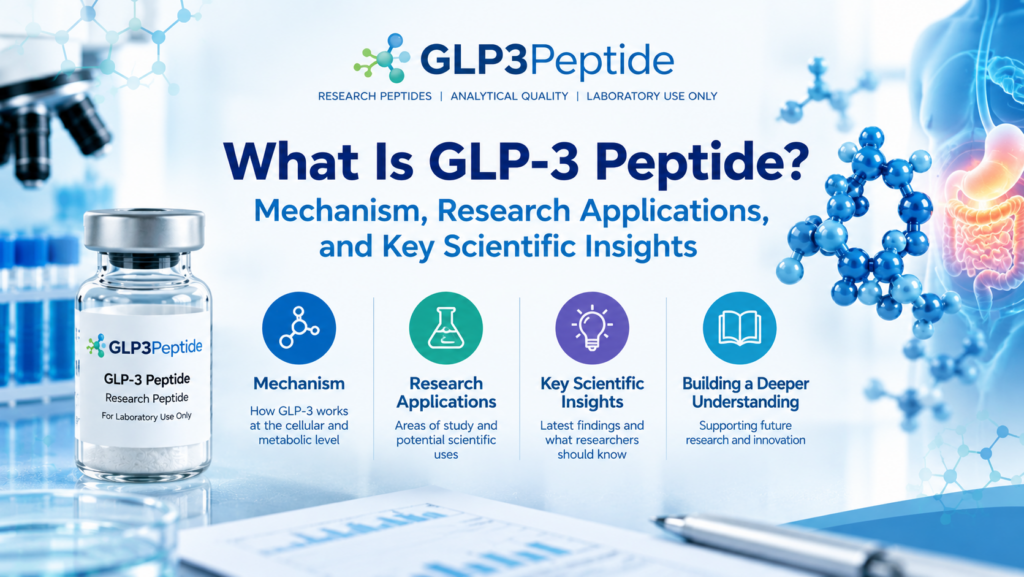 GLP3Peptide

RESEARCH PEPTIDES | ANALYTICAL QUALITY | LABORATORY USE ONLY

What Is GLP-3 Peptide?

Mechanism, Research Applications, and Key Scientific Insights

GLP3Peptide

GLP-3 Peptide

Research Peptide

For Laboratory Use Only

Mechanism

How GLP-3 works at the cellular and metabolic level

Research Applications

Areas of study and potential scientific uses

Key Scientific Insights

Latest findings and what researchers should know

Building a Deeper Understanding

Supporting future research and innovation